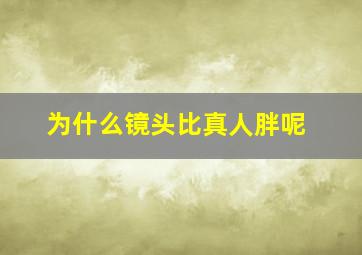 为什么镜头比真人胖呢